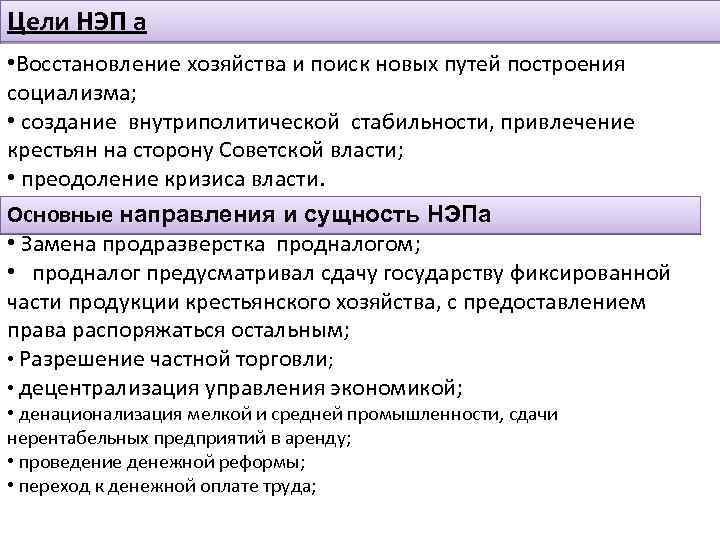 Цели НЭП а

•Восстановление хозяйства и поиск новых путей построения социализма;
• создание внутриполитической стабильности, привлечение крестьян на сторону Советской власти;
• преодоление кризиса власти.

Основные направления и сущность НЭПа

• Замена продразверстка продналогом;
• продналог предусматривал сдачу государству фиксированной части продукции крестьянского хозяйства, с предоставлением права распоряжаться остальным;
• Разрешение частной торговли;
• децентрализация управления экономикой;
• денационализация мелкой и средней промышленности, сдачи нерентабельных предприятий в аренду;
• проведение денежной реформы;
• переход к денежной оплате труда;